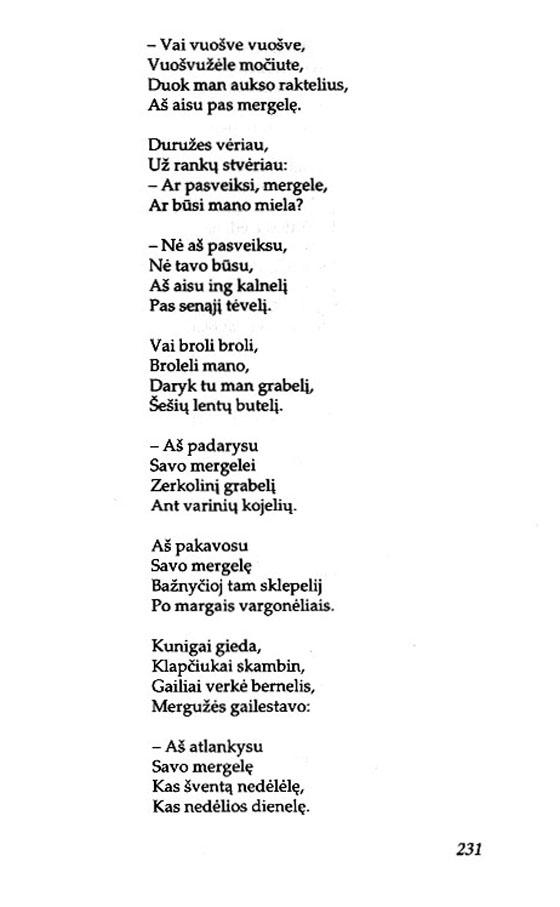 – Vai vuošve vuošve,
Vuošvužėle močiute,
Duok man aukso raktelius,
Aš aisu pas mergelę.

Duružes vėriau,
Už rankų stvėriau:
– Ar pasveiksi, mergele,
Ar būsi mano miela?

– Nė aš pasveiksu,
Nė tavo būsu,
Aš aisu ing kalnelį
Pas senąjį tėvelį.

Vai broli broli,
Broleli mano,
Daryk tu man grabelį,
Šešių lentų butelį.

– Aš padarysu
Savo mergelei
Zerkolinį grabelį
Ant varinių kojelių.

Aš pakavosu
Savo mergelę
Bažnyčioj tam sklepelij
Po margais vargonėliais.

Kunigai gieda,
Klapčiukai skambin,
Gailiai verkė bernelis,
Mergužės gailestavo:

– Aš atlankysu
Savo mergelę
Kas šventą nedėlėlę,
Kas nedėlios dienelę.

231